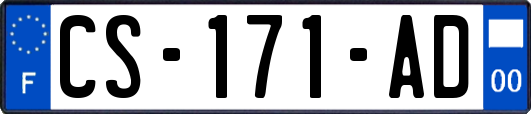 F
CS-171-AD
00